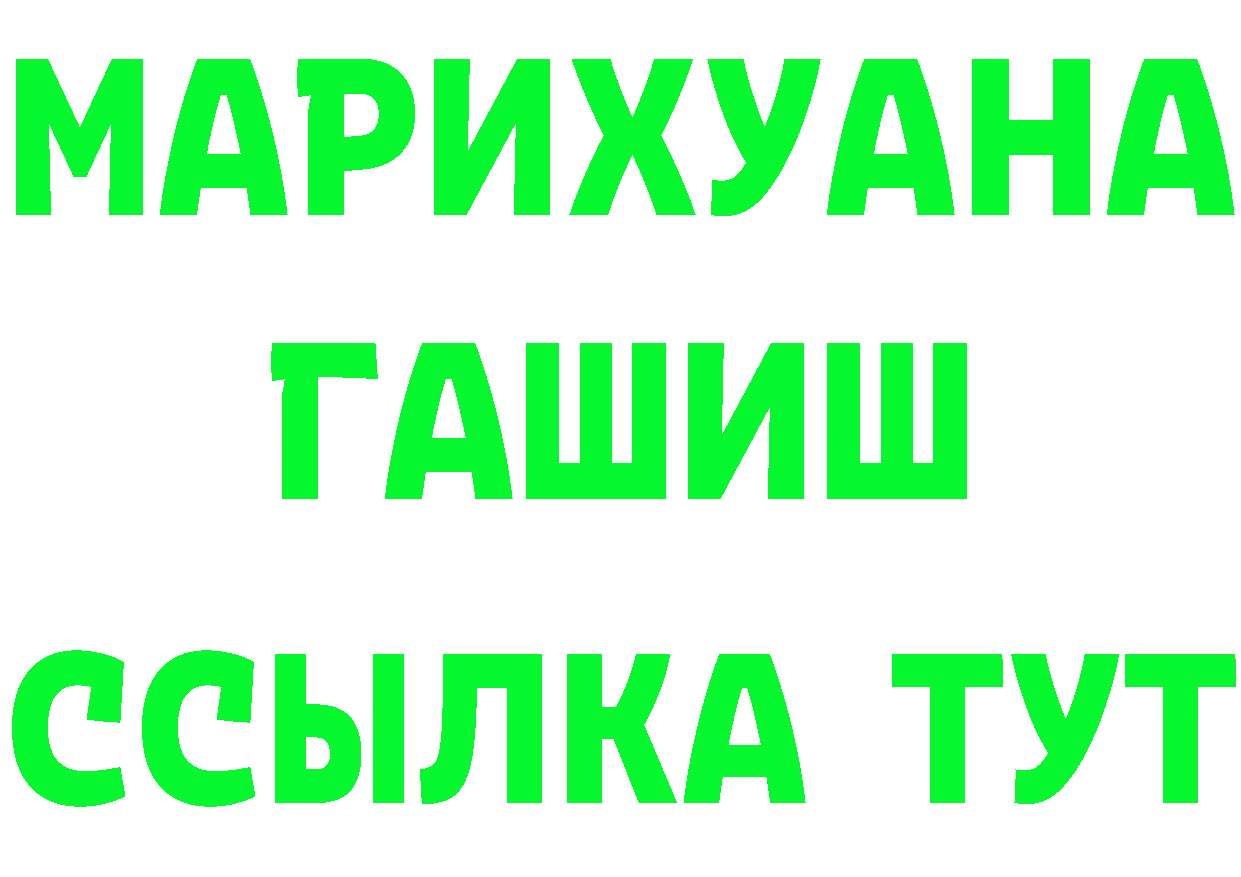 МАРИХУАНА
ГАШИШ
ССЫЛКА ТУТ